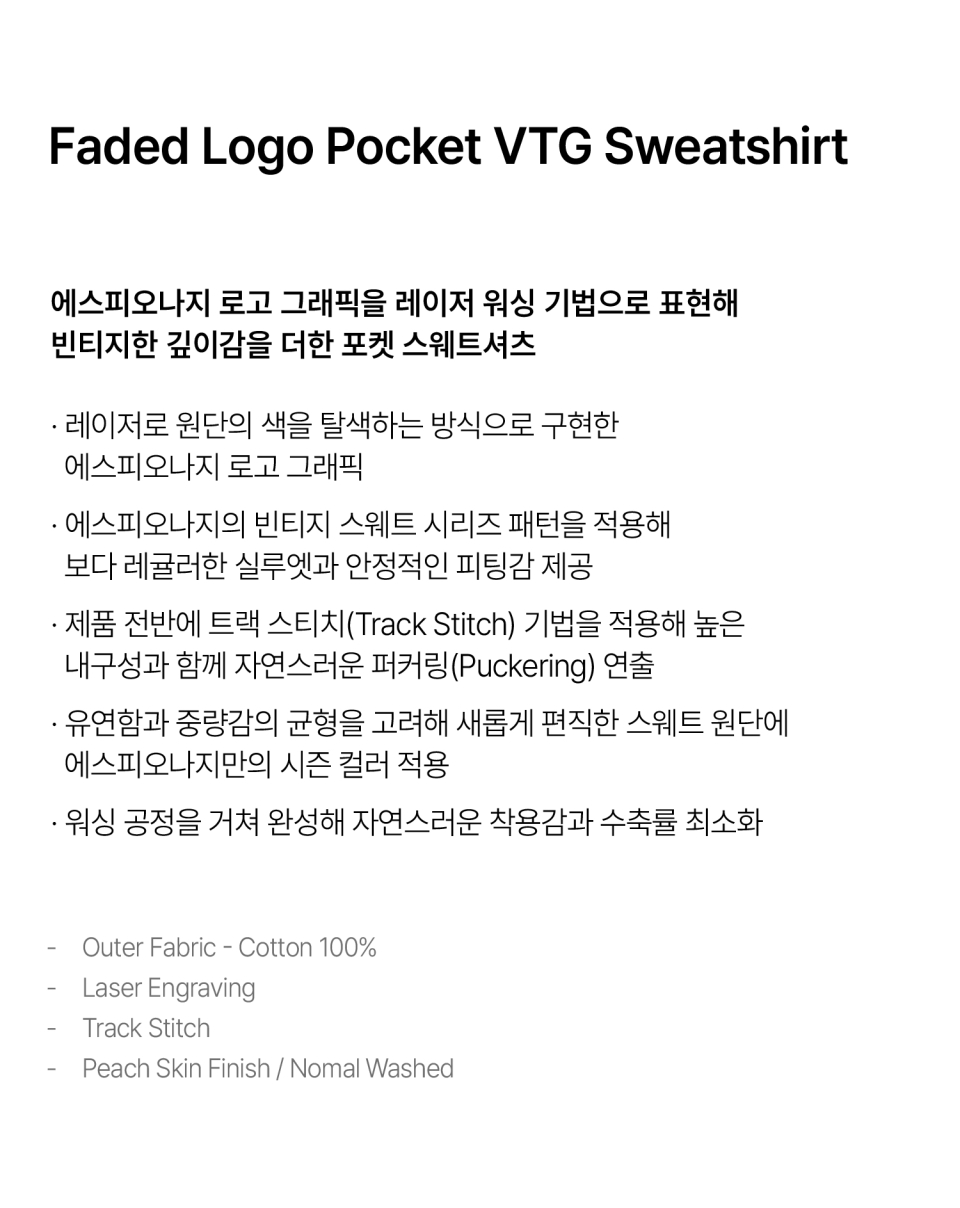 Faded Logo Pocket VTG Sweatshirt

에스피오나지 로고 그래픽을 레이저 워싱 기법으로 표현해 빈티지한 깊이감을 더한 포켓 스웨트셔츠

· 레이저로 원단의 색을 탈색하는 방식으로 구현한 에스피오나지 로고 그래픽

· 에스피오나지의 빈티지 스웨트 시리즈 패턴을 적용해 보다 레귤러한 실루엣과 안정적인 피팅감 제공

· 제품 전반에 트랙 스티치(Track Stitch) 기법을 적용해 높은 내구성과 함께 자연스러운 퍼커링(Puckering) 연출

· 유연함과 중량감의 균형을 고려해 새롭게 편직한 스웨트 원단에 에스피오나지만의 시즌 컬러 적용

· 워싱 공정을 거쳐 완성해 자연스러운 착용감과 수축률 최소화

- Outer Fabric - Cotton 100%
- Laser Engraving
- Track Stitch
- Peach Skin Finish / Nomal Washed